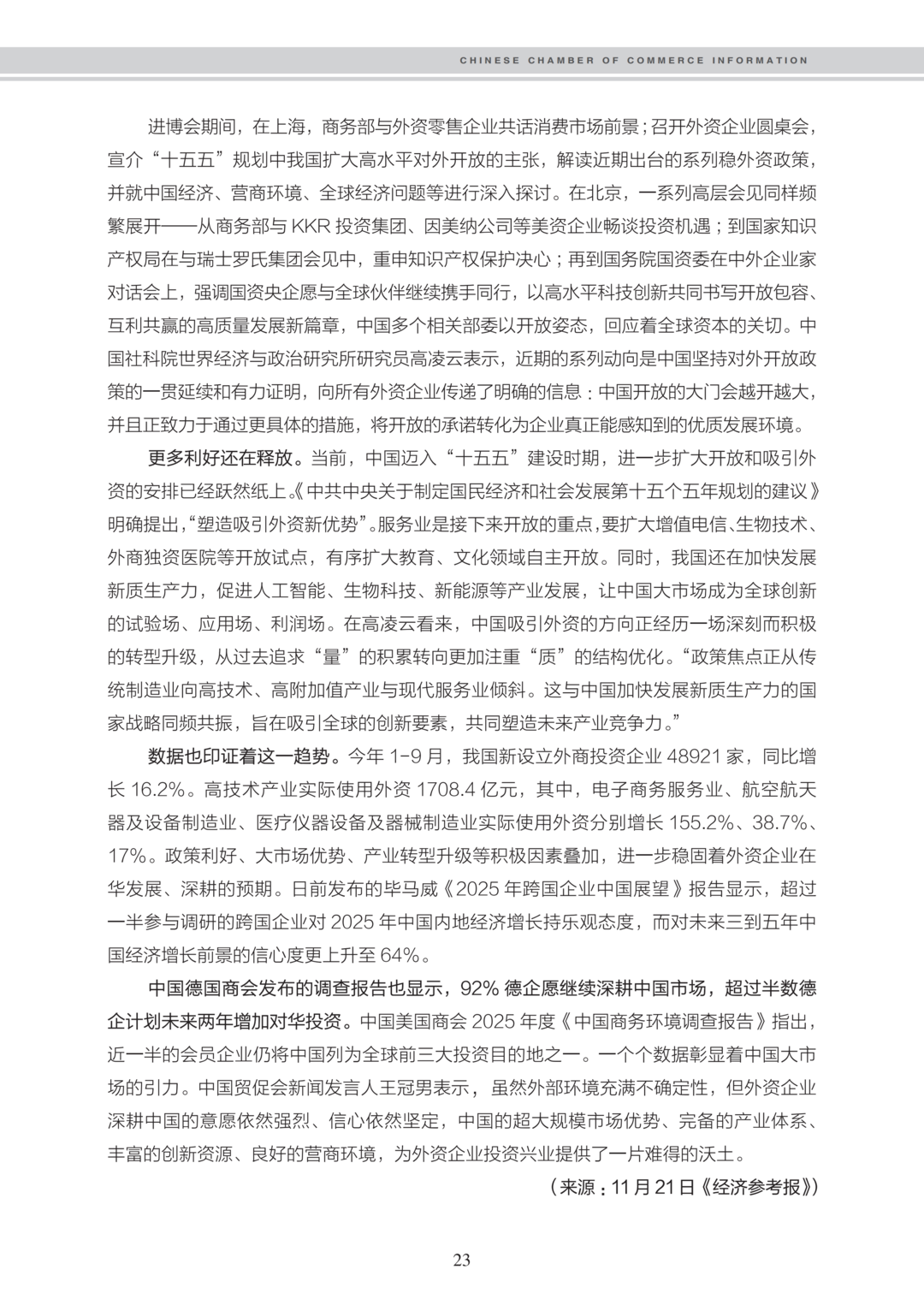 CHINESE CHAMBER OF COMMERCE INFORMATION

进博会期间，在上海，商务部与外资零售企业共话消费市场前景；召开外资企业圆桌会，宣介“十五五”规划中我国扩大高水平对外开放的主张，解读近期出台的系列稳外资政策，并就中国经济、营商环境、全球经济问题等进行深入探讨。在北京，一系列高层会见同样频繁展开——从商务部与 KKR 投资集团、因美纳公司等美资企业畅谈投资机遇；到国家知识产权局在与瑞士罗氏集团会见中，重申知识产权保护决心；再到国务院国资委在中外企业家对话会上，强调国资央企愿与全球伙伴继续携手同行，以高水平科技创新共同书写开放包容、互利共赢的高质量发展新篇章，中国多个相关部委以开放姿态，回应着全球资本的关切。中国社科院世界经济与政治研究所研究员高凌云表示，近期的系列动向是中国坚持对外开放政策的一贯延续和有力证明，向所有外资企业传递了明确的信息：中国开放的大门会越开越大，并且正致力于通过更具体的措施，将开放的承诺转化为企业真正能感知到的优质发展环境。

更多利好还在释放。当前，中国迈入“十五五”建设时期，进一步扩大开放和吸引外资的安排已经跃然纸上。《中共中央关于制定国民经济和社会发展第十五个五年规划的建议》明确提出，“塑造吸引外资新优势”。服务业是接下来开放的重点，要扩大增值电信、生物技术、外商独资医院等开放试点，有序扩大教育、文化领域自主开放。同时，我国还在加快发展新质生产力，促进人工智能、生物科技、新能源等产业发展，让中国大市场成为全球创新的试验场、应用场、利润场。在高凌云看来，中国吸引外资的方向正经历一场深刻而积极的转型升级，从过去追求“量”的积累转向更加注重“质”的结构优化。“政策焦点正从传统制造业向高技术、高附加值产业与现代服务业倾斜。这与中国加快发展新质生产力的国家战略同频共振，旨在吸引全球的创新要素，共同塑造未来产业竞争力。”

数据也印证着这一趋势。今年 1-9 月，我国新设立外商投资企业 48921 家，同比增长 16.2%。高技术产业实际使用外资 1708.4 亿元，其中，电子商务服务业、航空航天器及设备制造业、医疗仪器设备及器械制造业实际使用外资分别增长 155.2%、38.7%、17%。政策利好、大市场优势、产业转型升级等积极因素叠加，进一步稳固着外资企业在华发展、深耕的预期。日前发布的毕马威《2025 年跨国企业中国展望》报告显示，超过一半参与调研的跨国企业对 2025 年中国内地经济增长持乐观态度，而对未来三到五年中国经济增长前景的信心度更上升至 64%。

中国德国商会发布的调查报告也显示，92% 德企愿继续深耕中国市场，超过半数德企计划未来两年增加对华投资。中国美国商会 2025 年度《中国商务环境调查报告》指出，近一半的会员企业仍将中国列为全球前三大投资目的地之一。一个个数据彰显着中国大市场的引力。中国贸促会新闻发言人王冠男表示，虽然外部环境充满不确定性，但外资企业深耕中国的意愿依然强烈、信心依然坚定，中国的超大规模市场优势、完备的产业体系、丰富的创新资源、良好的营商环境，为外资企业投资兴业提供了一片难得的沃土。

（来源：11 月 21 日《经济参考报》）

23